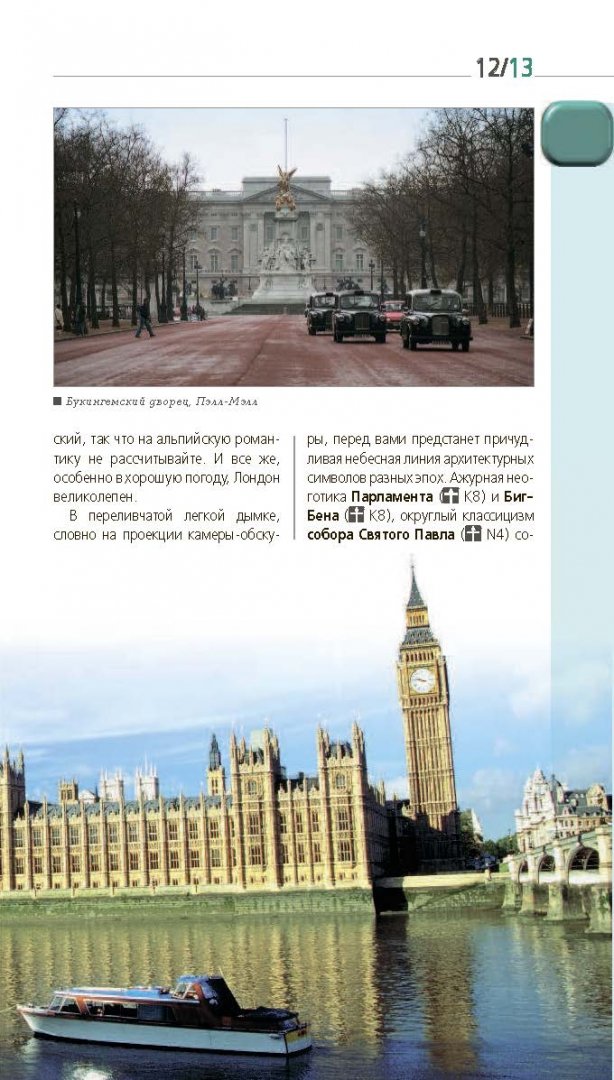 12/13

■ Букингемский дворец, Пэлл-Мэлл

ский, так что на альпийскую романтику не рассчитывайте. И все же, особенно в хорошую погоду, Лондон великолепен.

В переливчатой легкой дымке, словно на проекции камеры-обскуры, перед вами предстанет причудливая небесная линия архитектурных символов разных эпох. Ажурная неоготика Парламента (K8) и Биг-Бена (K8), округлый классицизм собора Святого Павла (N4) со-